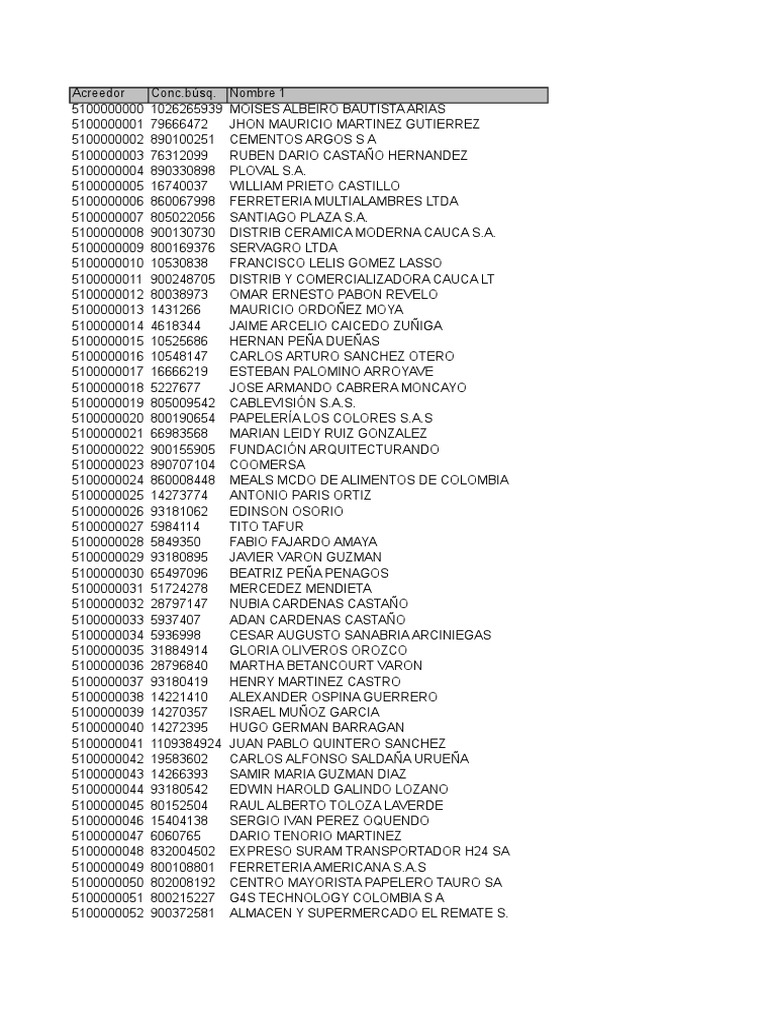 | Acreedor | Conc.búsq. | Nombre 1 |
|---|---|---|
| 5100000000 | 1026265939 | MOISES ALBEIRO BAUTISTA ARIAS |
| 5100000001 | 79666472 | JHON MAURICIO MARTINEZ GUTIERREZ |
| 5100000002 | 890100251 | CEMENTOS ARGOS S A |
| 5100000003 | 76312099 | RUBEN DARIO CASTAÑO HERNANDEZ |
| 5100000004 | 890330898 | PLOVAL S.A. |
| 5100000005 | 16740037 | WILLIAM PRIETO CASTILLO |
| 5100000006 | 860067998 | FERRETERIA MULTIALAMBRES LTDA |
| 5100000007 | 805022056 | SANTIAGO PLAZA S.A. |
| 5100000008 | 900130730 | DISTRIB CERAMICA MODERNA CAUCA S.A. |
| 5100000009 | 800169376 | SERVAGRO LTDA |
| 5100000010 | 10530838 | FRANCISCO LELIS GOMEZ LASSO |
| 5100000011 | 900248705 | DISTRIB Y COMERCIALIZADORA CAUCA LT |
| 5100000012 | 80038973 | OMAR ERNESTO PABON REVELO |
| 5100000013 | 1431266 | MAURICIO ORDOÑEZ MOYA |
| 5100000014 | 4618344 | JAIME ARCELIO CAICEDO ZUÑIGA |
| 5100000015 | 10525686 | HERNAN PEÑA DUEÑAS |
| 5100000016 | 10548147 | CARLOS ARTURO SANCHEZ OTERO |
| 5100000017 | 16666219 | ESTEBAN PALOMINO ARROYAVE |
| 5100000018 | 5227677 | JOSE ARMANDO CABRERA MONCAYO |
| 5100000019 | 805009542 | CABLEVISIÓN S.A.S. |
| 5100000020 | 800190654 | PAPELERÍA LOS COLORES S.A.S |
| 5100000021 | 66983568 | MARIAN LEIDY RUIZ GONZALEZ |
| 5100000022 | 900155905 | FUNDACIÓN ARQUITECTURANDO |
| 5100000023 | 890707104 | COOMERSA |
| 5100000024 | 860008448 | MEALS MCDO DE ALIMENTOS DE COLOMBIA |
| 5100000025 | 14273774 | ANTONIO PARIS ORTIZ |
| 5100000026 | 93181062 | EDINSON OSORIO |
| 5100000027 | 5984114 | TITO TAFUR |
| 5100000028 | 5849350 | FABIO FAJARDO AMAYA |
| 5100000029 | 93180895 | JAVIER VARON GUZMAN |
| 5100000030 | 65497096 | BEATRIZ PEÑA PENAGOS |
| 5100000031 | 51724278 | MERCEDEZ MENDIETA |
| 5100000032 | 28797147 | NUBIA CARDENAS CASTAÑO |
| 5100000033 | 5937407 | ADAN CARDENAS CASTAÑO |
| 5100000034 | 5936998 | CESAR AUGUSTO SANABRIA ARCINIEGAS |
| 5100000035 | 31884914 | GLORIA OLIVEROS OROZCO |
| 5100000036 | 28796840 | MARTHA BETANCOURT VARON |
| 5100000037 | 93180419 | HENRY MARTINEZ CASTRO |
| 5100000038 | 14221410 | ALEXANDER OSPINA GUERRERO |
| 5100000039 | 14270357 | ISRAEL MUÑOZ GARCIA |
| 5100000040 | 14272395 | HUGO GERMAN BARRAGAN |
| 5100000041 | 1109384924 | JUAN PABLO QUINTERO SANCHEZ |
| 5100000042 | 19583602 | CARLOS ALFONSO SALDAÑA URUEÑA |
| 5100000043 | 14266393 | SAMIR MARIA GUZMAN DIAZ |
| 5100000044 | 93180542 | EDWIN HAROLD GALINDO LOZANO |
| 5100000045 | 80152504 | RAUL ALBERTO TOLOZA LAVERDE |
| 5100000046 | 15404138 | SERGIO IVAN PEREZ OQUENDO |
| 5100000047 | 6060765 | DARIO TENORIO MARTINEZ |
| 5100000048 | 832004502 | EXPRESO SURAM TRANSPORTADOR H24 SA |
| 5100000049 | 800108801 | FERRETERIA AMERICANA S.A.S |
| 5100000050 | 802008192 | CENTRO MAYORISTA PAPELERO TAURO SA |
| 5100000051 | 800215227 | G4S TECHNOLOGY COLOMBIA S A |
| 5100000052 | 900372581 | ALMACEN Y SUPERMERCADO EL REMATE S. |